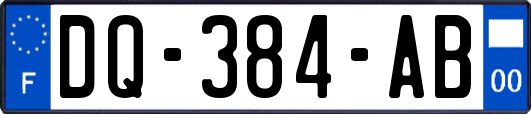 F

DQ-384-AB

00